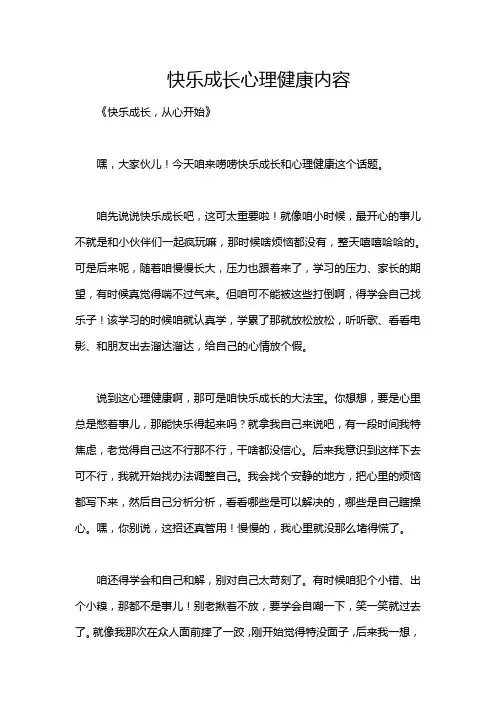 快乐成长心理健康内容

《快乐成长，从心开始》

嘿，大家伙儿！今天咱来唠唠快乐成长和心理健康这个话题。

咱先说说快乐成长吧，这可太重要啦！就像咱小时候，最开心的事儿不就是和小伙伴们一起疯玩嘛，那时候啥烦恼都没有，整天嘻嘻哈哈的。可是后来呢，随着咱慢慢长大，压力也跟着来了，学习的压力、家长的期望，有时候真觉得喘不过气来。但咱可不能被这些打倒啊，得学会自己找乐子！该学习的时候咱就认真学，学累了那就放松放松，听听歌、看看电影、和朋友出去溜达溜达，给自己的心情放个假。

说到这心理健康啊，那可是咱快乐成长的大法宝。你想想，要是心里总是憋着事儿，那能快乐得起来吗？就拿我自己来说吧，有一段时间我特焦虑，老觉得自己这不行那不行，干啥都没信心。后来我意识到这样下去可不行，我就开始找办法调整自己。我会找个安静的地方，把心里的烦恼都写下来，然后自己分析分析，看看哪些是可以解决的，哪些是自己瞎操心。嘿，你别说，这招还真管用！慢慢的，我心里就没那么堵得慌了。

咱还得学会和自己和解，别对自己太苛刻了。有时候咱犯个小错、出个小糗，那都不是事儿！别老揪着不放，要学会自嘲一下，笑一笑就过去了。就像我那次在众人面前摔了一跤，刚开始觉得特没面子，后来我一想，